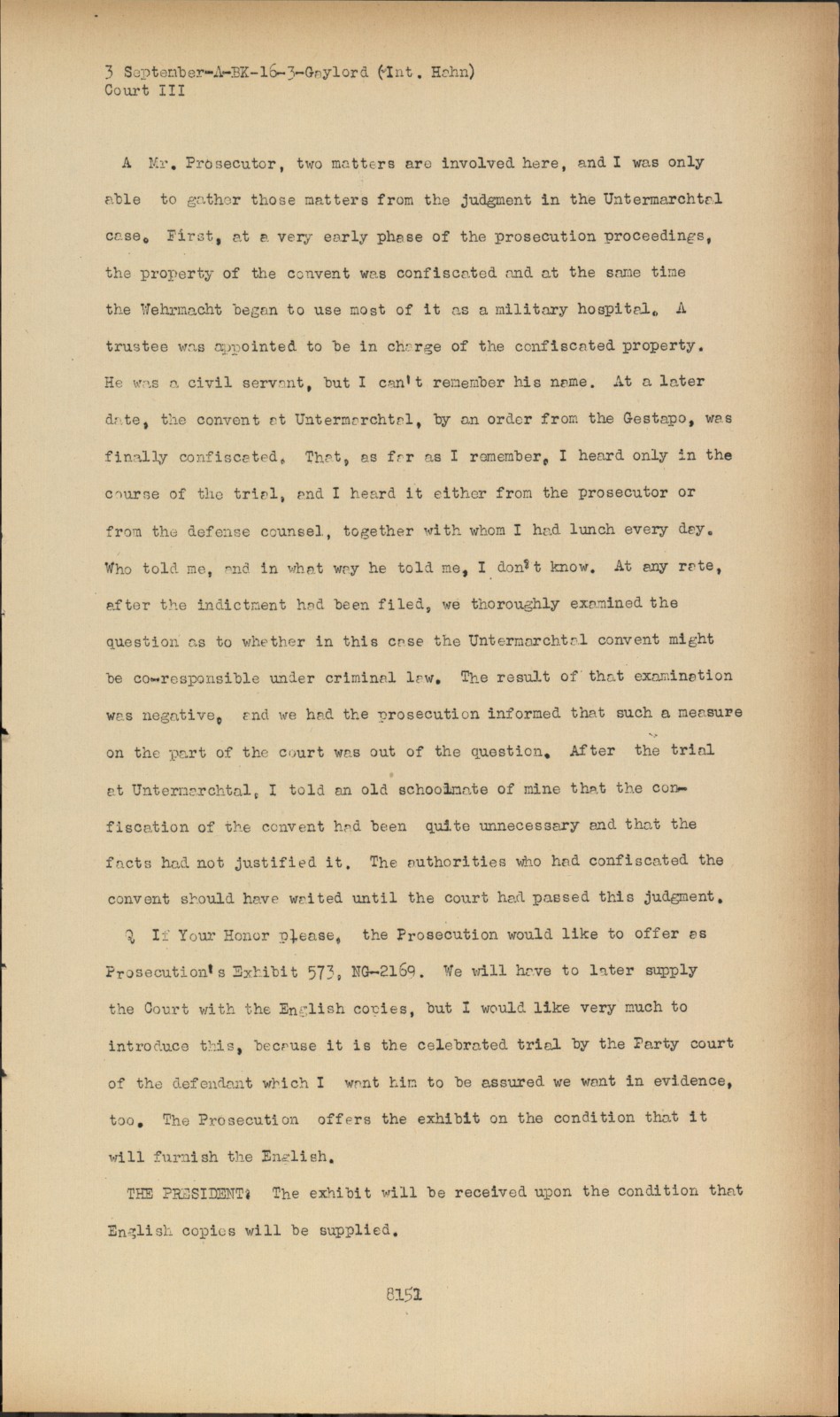 3 September-A-BK-16-3-Gaylord (Int. Hahn)
Court III

A Mr. Prosecutor, two matters are involved here, and I was only able to gather those matters from the judgment in the Untermarchtal case. First, at a very early phase of the prosecution proceedings, the property of the convent was confiscated and at the same time the Wehrmacht began to use most of it as a military hospital. A trustee was appointed to be in charge of the confiscated property. He was a civil servant, but I can't remember his name. At a later date, the convent at Untermarchtal, by an order from the Gestapo, was finally confiscated. That, as far as I remember, I heard only in the course of the trial, and I heard it either from the prosecutor or from the defense counsel, together with whom I had lunch every day. Who told me, and in what way he told me, I don't know. At any rate, after the indictment had been filed, we thoroughly examined the question as to whether in this case the Untermarchtal convent might be co-responsible under criminal law. The result of that examination was negative, and we had the prosecution informed that such a measure on the part of the court was out of the question. After the trial at Untermarchtal, I told an old schoolmate of mine that the confiscation of the convent had been quite unnecessary and that the facts had not justified it. The authorities who had confiscated the convent should have waited until the court had passed this judgment.

Q If Your Honor please, the Prosecution would like to offer as Prosecution's Exhibit 573, NG-2169. We will have to later supply the Court with the English copies, but I would like very much to introduce this, because it is the celebrated trial by the Party court of the defendant which I want him to be assured we want in evidence, too. The Prosecution offers the exhibit on the condition that it will furnish the English.

THE PRESIDENT: The exhibit will be received upon the condition that English copies will be supplied.

8151